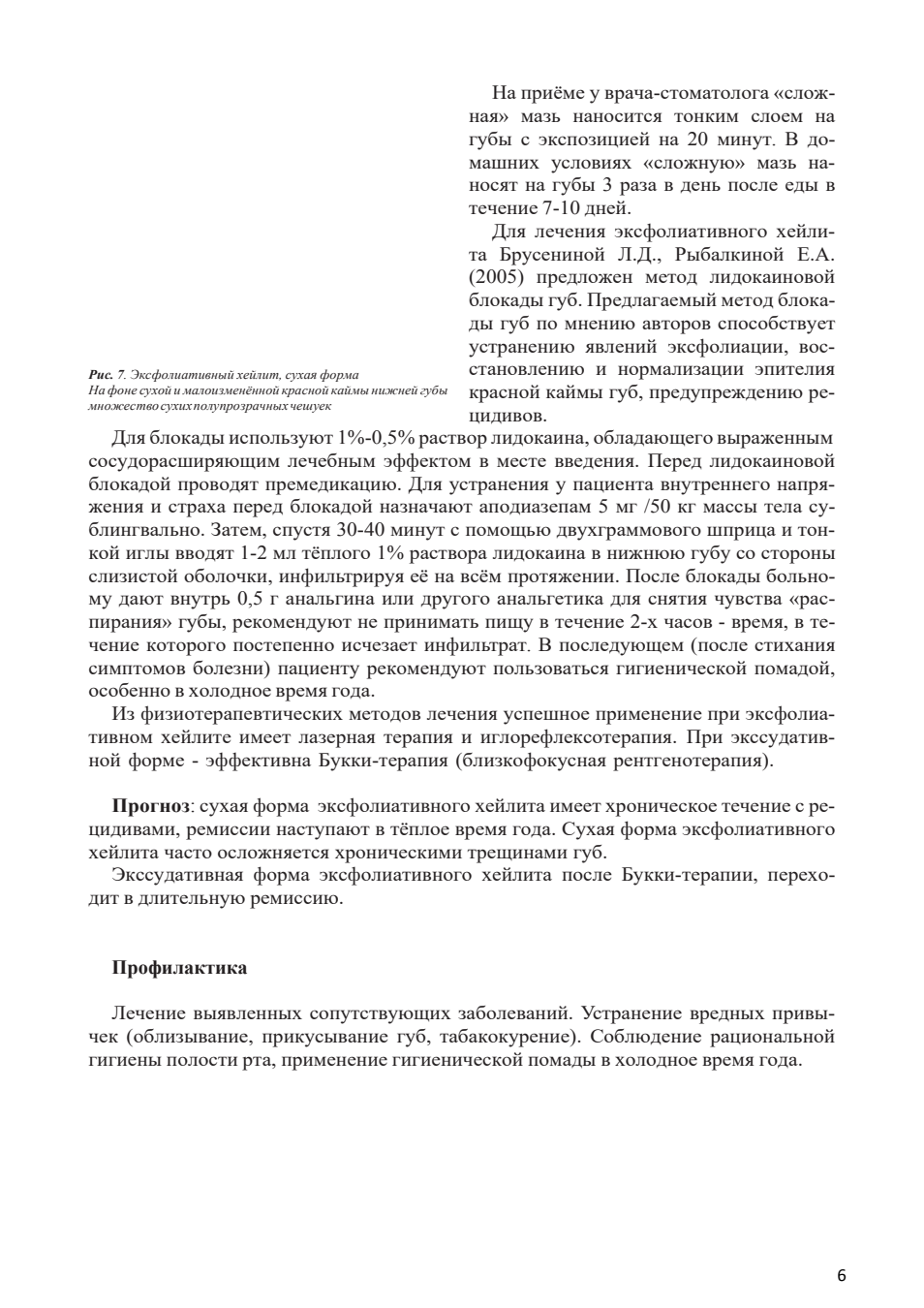 На приёме у врача-стоматолога «сложная» мазь наносится тонким слоем на губы с экспозицией на 20 минут. В домашних условиях «сложную» мазь наносят на губы 3 раза в день после еды в течение 7-10 дней.

Для лечения эксфолиативного хейлита Брусениной Л.Д., Рыбалкиной Е.А. (2005) предложен метод лидокаиновой блокады губ. Предлагаемый метод блокады губ по мнению авторов способствует устранению явлений эксфолиации, восстановлению и нормализации эпителия красной каймы губ, предупреждению рецидивов.

Рис. 7. Эксфолиативный хейлит, сухая форма
На фоне сухой и малоизменённой красной каймы нижней губы множество сухих полупрозрачных чешуек

Для блокады используют 1%-0,5% раствор лидокаина, обладающего выраженным сосудорасширяющим лечебным эффектом в месте введения. Перед лидокаиновой блокадой проводят премедикацию. Для устранения у пациента внутреннего напряжения и страха перед блокадой назначают аподиазепам 5 мг /50 кг массы тела сублингвально. Затем, спустя 30-40 минут с помощью двухграммового шприца и тонкой иглы вводят 1-2 мл тёплого 1% раствора лидокаина в нижнюю губу со стороны слизистой оболочки, инфильтрируя её на всём протяжении. После блокады больному дают внутрь 0,5 г анальгина или другого анальгетика для снятия чувства «распирания» губы, рекомендуют не принимать пищу в течение 2-х часов - время, в течение которого постепенно исчезает инфильтрат. В последующем (после стихания симптомов болезни) пациенту рекомендуют пользоваться гигиенической помадой, особенно в холодное время года.

Из физиотерапевтических методов лечения успешное применение при эксфолиативном хейлите имеет лазерная терапия и иглорефлексотерапия. При экссудативной форме - эффективна Букки-терапия (близкофокусная рентгенотерапия).

Прогноз: сухая форма эксфолиативного хейлита имеет хроническое течение с рецидивами, ремиссии наступают в тёплое время года. Сухая форма эксфолиативного хейлита часто осложняется хроническими трещинами губ.

Экссудативная форма эксфолиативного хейлита после Букки-терапии, переходит в длительную ремиссию.

Профилактика

Лечение выявленных сопутствующих заболеваний. Устранение вредных привычек (облизывание, прикусывание губ, табакокурение). Соблюдение рациональной гигиены полости рта, применение гигиенической помады в холодное время года.

6